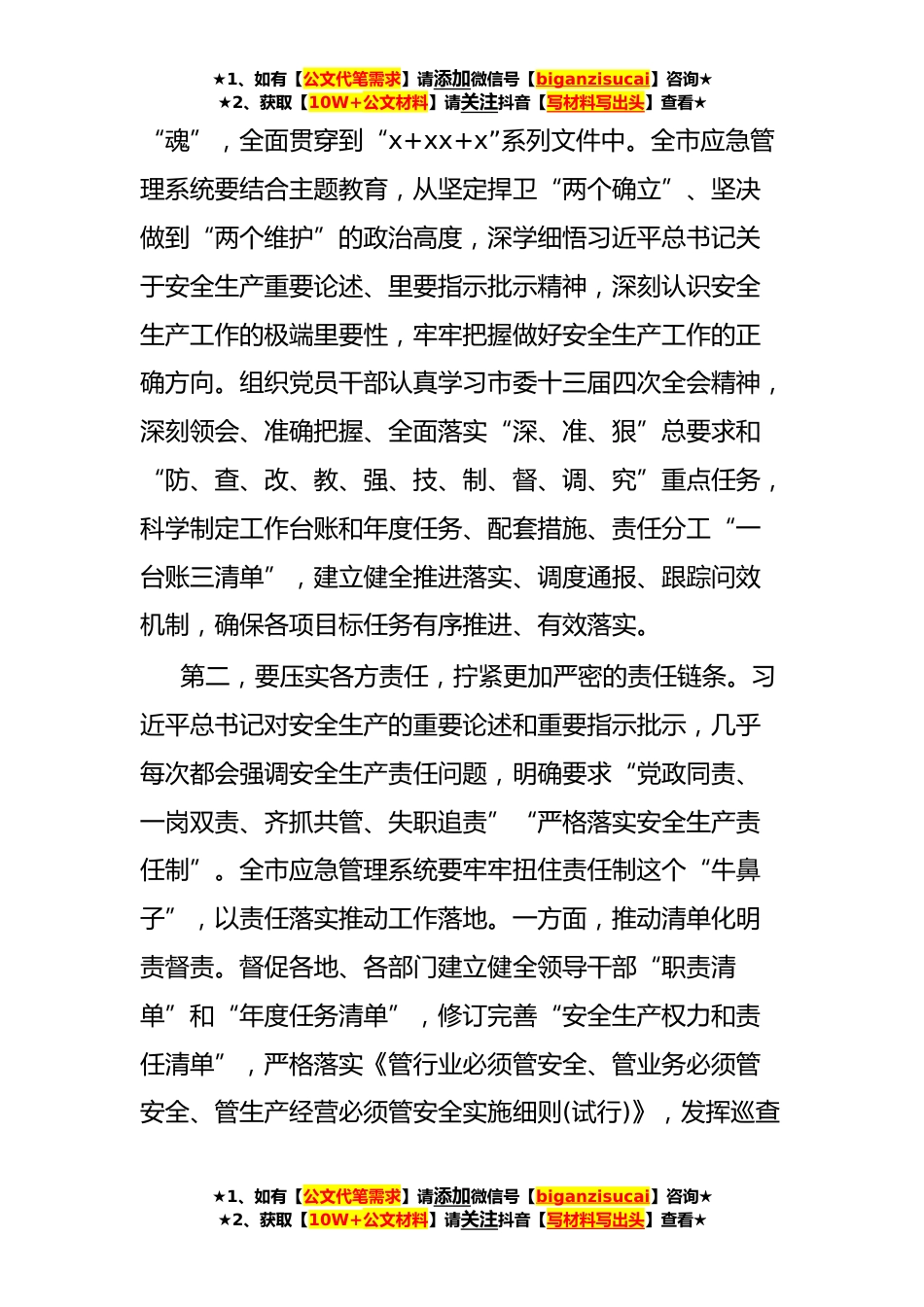 ★1、如有【公文代笔需求】请添加微信号【biganzisucai】咨询★
★2、获取【10W+公文材料】请关注抖音【写材料写出头】查看★

“魂”，全面贯穿到“x+xx+x”系列文件中。全市应急管理系统要结合主题教育，从坚定捍卫“两个确立”、坚决做到“两个维护”的政治高度，深学细悟习近平总书记关于安全生产重要论述、里要指示批示精神，深刻认识安全生产工作的极端里要性，牢牢把握做好安全生产工作的正确方向。组织党员干部认真学习市委十三届四次全会精神，深刻领会、准确把握、全面落实“深、准、狠”总要求和“防、查、改、教、强、技、制、督、调、究”重点任务，科学制定工作台账和年度任务、配套措施、责任分工“一台账三清单”，建立健全推进落实、调度通报、跟踪问效机制，确保各项目标任务有序推进、有效落实。

第二，要压实各方责任，拧紧更加严密的责任链条。习近平总书记对安全生产的重要论述和重要指示批示，几乎每次都会强调安全生产责任问题，明确要求“党政同责、一岗双责、齐抓共管、失职追责”“严格落实安全生产责任制”。全市应急管理系统要牢牢扭住责任制这个“牛鼻子”，以责任落实推动工作落地。一方面，推动清单化明责督责。督促各地、各部门建立健全领导干部“职责清单”和“年度任务清单”，修订完善“安全生产权力和责任清单”，严格落实《管行业必须管安全、管业务必须管安全、管生产经营必须管安全实施细则(试行)》，发挥巡查

★1、如有【公文代笔需求】请添加微信号【biganzisucai】咨询★
★2、获取【10W+公文材料】请关注抖音【写材料写出头】查看★